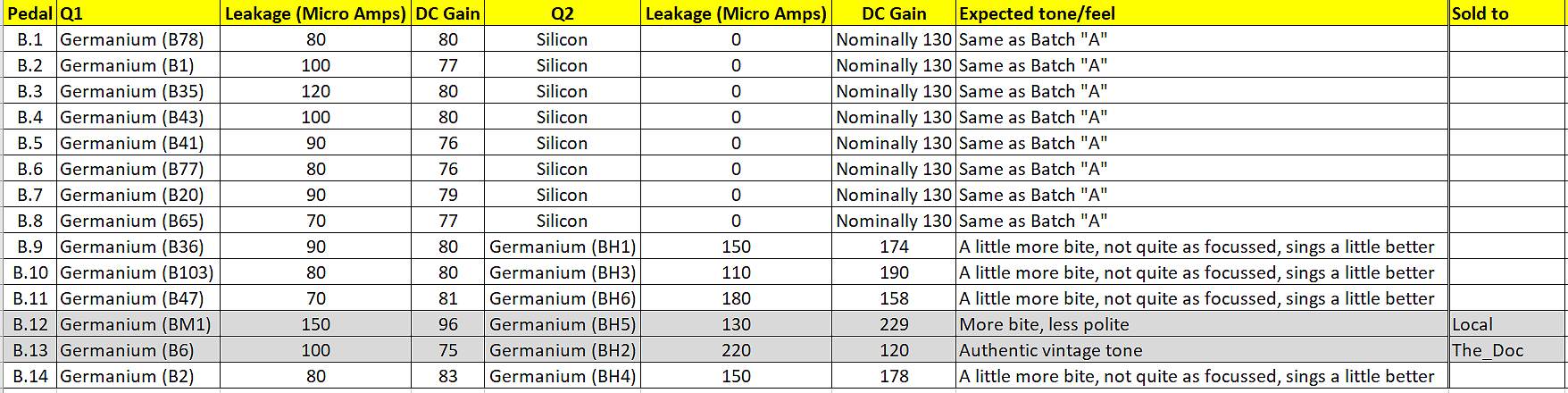 | Pedal | Q1 | Leakage (Micro Amps) | DC Gain | Q2 | Leakage (Micro Amps) | DC Gain | Expected tone/feel | Sold to |
|---|---|---|---|---|---|---|---|---|
| B.1 | Germanium (B78) | 80 | 80 | Silicon | 0 | Nominally 130 | Same as Batch "A" | |
| B.2 | Germanium (B1) | 100 | 77 | Silicon | 0 | Nominally 130 | Same as Batch "A" | |
| B.3 | Germanium (B35) | 120 | 80 | Silicon | 0 | Nominally 130 | Same as Batch "A" | |
| B.4 | Germanium (B43) | 100 | 80 | Silicon | 0 | Nominally 130 | Same as Batch "A" | |
| B.5 | Germanium (B41) | 90 | 76 | Silicon | 0 | Nominally 130 | Same as Batch "A" | |
| B.6 | Germanium (B77) | 80 | 76 | Silicon | 0 | Nominally 130 | Same as Batch "A" | |
| B.7 | Germanium (B20) | 90 | 79 | Silicon | 0 | Nominally 130 | Same as Batch "A" | |
| B.8 | Germanium (B65) | 70 | 77 | Silicon | 0 | Nominally 130 | Same as Batch "A" | |
| B.9 | Germanium (B36) | 90 | 80 | Germanium (BH1) | 150 | 174 | A little more bite, not quite as focussed, sings a little better | |
| B.10 | Germanium (B103) | 80 | 80 | Germanium (BH3) | 110 | 190 | A little more bite, not quite as focussed, sings a little better | |
| B.11 | Germanium (B47) | 70 | 81 | Germanium (BH6) | 180 | 158 | A little more bite, not quite as focussed, sings a little better | |
| B.12 | Germanium (BM1) | 150 | 96 | Germanium (BH5) | 130 | 229 | More bite, less polite | Local |
| B.13 | Germanium (B6) | 100 | 75 | Germanium (BH2) | 220 | 120 | Authentic vintage tone | The_Doc |
| B.14 | Germanium (B2) | 80 | 83 | Germanium (BH4) | 150 | 178 | A little more bite, not quite as focussed, sings a little better | |